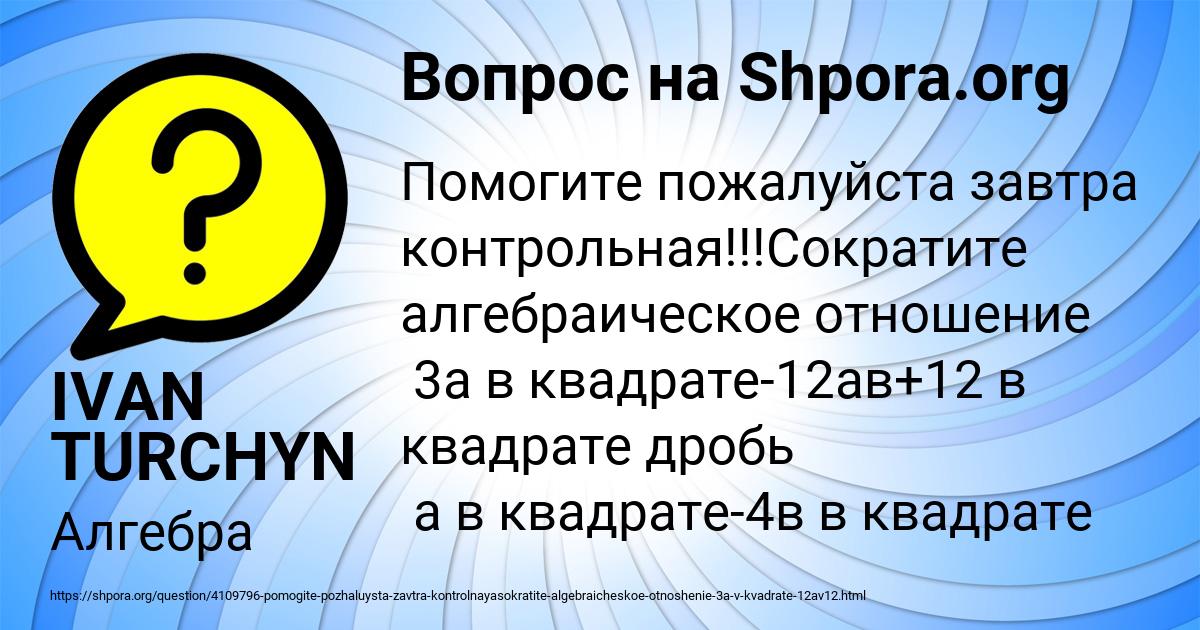 Вопрос на Shpora.org

Помогите пожалуйста завтра контрольная!!!Сократите алгебраическое отношение
3а в квадрате-12ав+12 в квадрате дробь
а в квадрате-4в в квадрате

IVAN TURCHYN

Алгебра

https://shpora.org/question/4109796-pomogite-pozhaluysta-zavtra-kontrolnayasokratite-algebraicheskoe-otnoshenie-3a-v-kvadrate-12av12.html